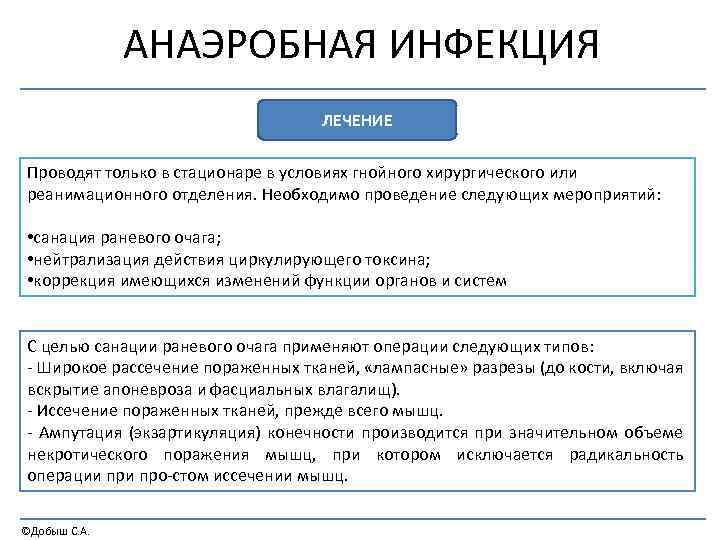 АНАЭРОБНАЯ ИНФЕКЦИЯ

ЛЕЧЕНИЕ

Проводят только в стационаре в условиях гнойного хирургического или реанимационного отделения. Необходимо проведение следующих мероприятий:

•санация раневого очага;
•нейтрализация действия циркулирующего токсина;
•коррекция имеющихся изменений функции органов и систем

С целью санации раневого очага применяют операции следующих типов:
- Широкое рассечение пораженных тканей, «лампасные» разрезы (до кости, включая вскрытие апоневроза и фасциальных влагалищ).
- Иссечение пораженных тканей, прежде всего мышц.
- Ампутация (экзартикуляция) конечности производится при значительном объеме некротического поражения мышц, при котором исключается радикальность операции при про-стом иссечении мышц.

©Добыш С.А.